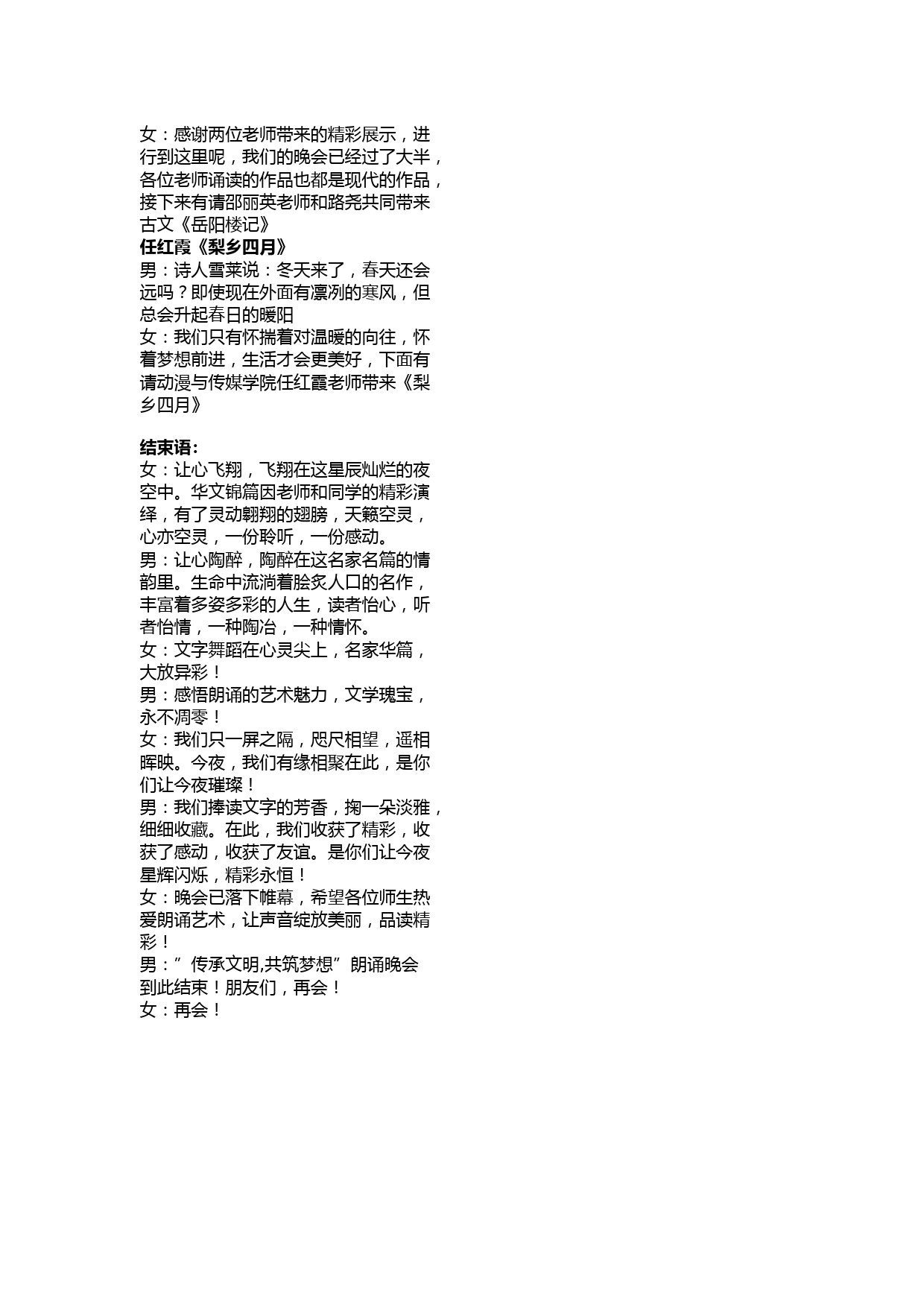 女：感谢两位老师带来的精彩展示，进行到这里呢，我们的晚会已经过了大半，各位老师诵读的作品也都是现代的作品，接下来有请邵丽英老师和路尧共同带来古文《岳阳楼记》
任红霞《梨乡四月》
男：诗人雪莱说：冬天来了，春天还会远吗？即使现在外面有凛冽的寒风，但总会升起春日的暖阳
女：我们只有怀揣着对温暖的向往，怀着梦想前进，生活才会更美好，下面有请动漫与传媒学院任红霞老师带来《梨乡四月》

结束语：
女：让心飞翔，飞翔在这星辰灿烂的夜空中。华文锦篇因老师和同学的精彩演绎，有了灵动翱翔的翅膀，天籁空灵，心亦空灵，一份聆听，一份感动。
男：让心陶醉，陶醉在这名家名篇的情韵里。生命中流淌着脍炙人口的名作，丰富着多姿多彩的人生，读者怡心，听者怡情，一种陶冶，一种情怀。
女：文字舞蹈在心灵尖上，名家华篇，大放异彩！
男：感悟朗诵的艺术魅力，文学瑰宝，永不凋零！
女：我们只一屏之隔，咫尺相望，遥相晖映。今夜，我们有缘相聚在此，是你们让今夜璀璨！
男：我们捧读文字的芳香，掬一朵淡雅，细细收藏。在此，我们收获了精彩，收获了感动，收获了友谊。是你们让今夜星辉闪烁，精彩永恒！
女：晚会已落下帷幕，希望各位师生热爱朗诵艺术，让声音绽放美丽，品读精彩！
男：”传承文明,共筑梦想”朗诵晚会到此结束！朋友们，再会！
女：再会！